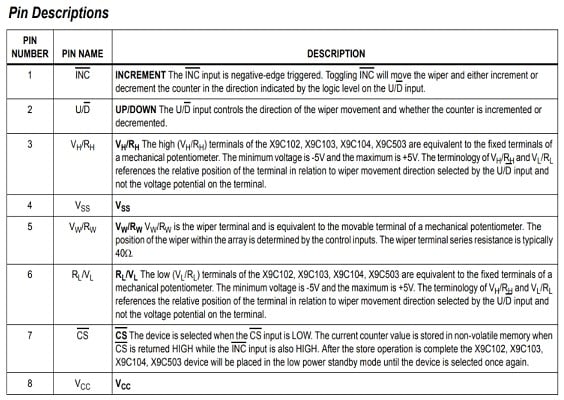 Pin Descriptions

| PIN NUMBER | PIN NAME | DESCRIPTION |
|---|---|---|
| 1 | $\overline{INC}$ | **INCREMENT** The $\overline{INC}$ input is negative-edge triggered. Toggling $\overline{INC}$ will move the wiper and either increment or decrement the counter in the direction indicated by the logic level on the U/$\overline{D}$ input. |
| 2 | U/$\overline{D}$ | **UP/DOWN** The U/$\overline{D}$ input controls the direction of the wiper movement and whether the counter is incremented or decremented. |
| 3 | $V_H/R_H$ | **$V_H/R_H$** The high ($V_H/R_H$) terminals of the X9C102, X9C103, X9C104, X9C503 are equivalent to the fixed terminals of a mechanical potentiometer. The minimum voltage is -5V and the maximum is +5V. The terminology of $V_H/R_H$ and $V_L/R_L$ references the relative position of the terminal in relation to wiper movement direction selected by the U/$\overline{D}$ input and not the voltage potential on the terminal. |
| 4 | $V_{SS}$ | **$V_{SS}$** |
| 5 | $V_W/R_W$ | **$V_W/R_W$** $V_W/R_W$ is the wiper terminal and is equivalent to the movable terminal of a mechanical potentiometer. The position of the wiper within the array is determined by the control inputs. The wiper terminal series resistance is typically 40Ω. |
| 6 | $R_L/V_L$ | **$R_L/V_L$** The low ($V_L/R_L$) terminals of the X9C102, X9C103, X9C104, X9C503 are equivalent to the fixed terminals of a mechanical potentiometer. The minimum voltage is -5V and the maximum is +5V. The terminology of $V_H/R_H$ and $V_L/R_L$ references the relative position of the terminal in relation to wiper movement direction selected by the U/$\overline{D}$ input and not the voltage potential on the terminal. |
| 7 | $\overline{CS}$ | **$\overline{CS}$** The device is selected when the $\overline{CS}$ input is LOW. The current counter value is stored in non-volatile memory when $\overline{CS}$ is returned HIGH while the $\overline{INC}$ input is also HIGH. After the store operation is complete the X9C102, X9C103, X9C104, X9C503 device will be placed in the low power standby mode until the device is selected once again. |
| 8 | $V_{CC}$ | **$V_{CC}$** |